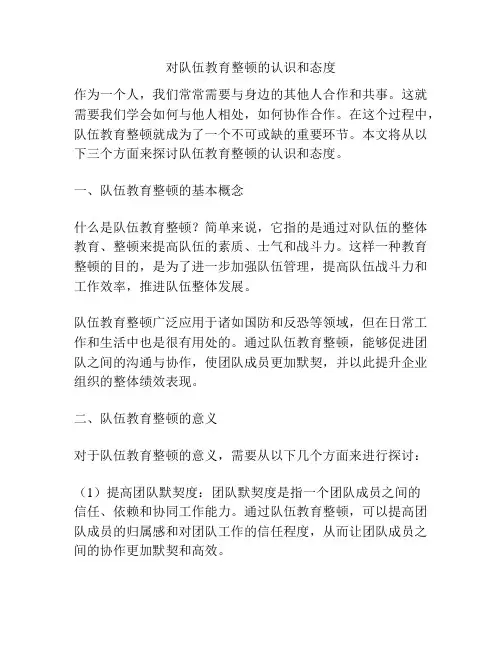 对队伍教育整顿的认识和态度

作为一个人，我们常常需要与身边的其他人合作和共事。这就需要我们学会如何与他人相处，如何协作合作。在这个过程中，队伍教育整顿就成为了一个不可或缺的重要环节。本文将从以下三个方面来探讨队伍教育整顿的认识和态度。

一、队伍教育整顿的基本概念

什么是队伍教育整顿？简单来说，它指的是通过对队伍的整体教育、整顿来提高队伍的素质、士气和战斗力。这样一种教育整顿的目的，是为了进一步加强队伍管理，提高队伍战斗力和工作效率，推进队伍整体发展。

队伍教育整顿广泛应用于诸如国防和反恐等领域，但在日常工作和生活中也是很有用处的。通过队伍教育整顿，能够促进团队之间的沟通与协作，使团队成员更加默契，并以此提升企业组织的整体绩效表现。

二、队伍教育整顿的意义

对于队伍教育整顿的意义，需要从以下几个方面来进行探讨：

（1）提高团队默契度：团队默契度是指一个团队成员之间的信任、依赖和协同工作能力。通过队伍教育整顿，可以提高团队成员的归属感和对团队工作的信任程度，从而让团队成员之间的协作更加默契和高效。